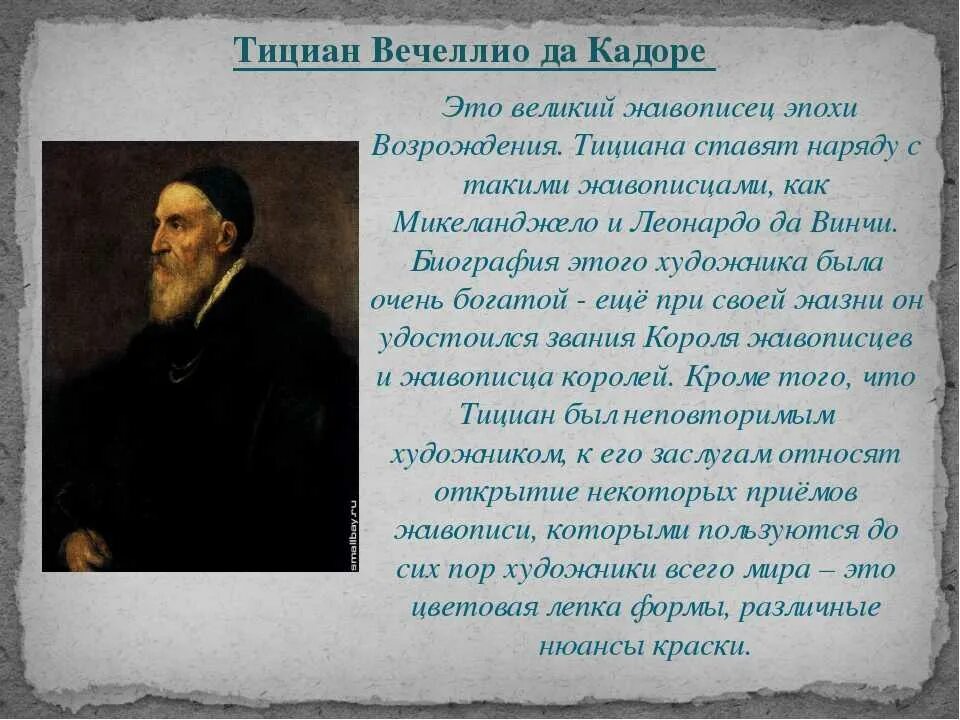 Тициан Вечеллио да Кадоре

Это великий живописец эпохи Возрождения. Тициана ставят наряду с такими живописцами, как Микеланджело и Леонардо да Винчи. Биография этого художника была очень богатой - ещё при своей жизни он удостоился звания Короля живописцев и живописца королей. Кроме того, что Тициан был неповторимым художником, к его заслугам относят открытие некоторых приёмов живописи, которыми пользуются до сих пор художники всего мира – это цветовая лепка формы, различные нюансы краски.

smallbay.ru